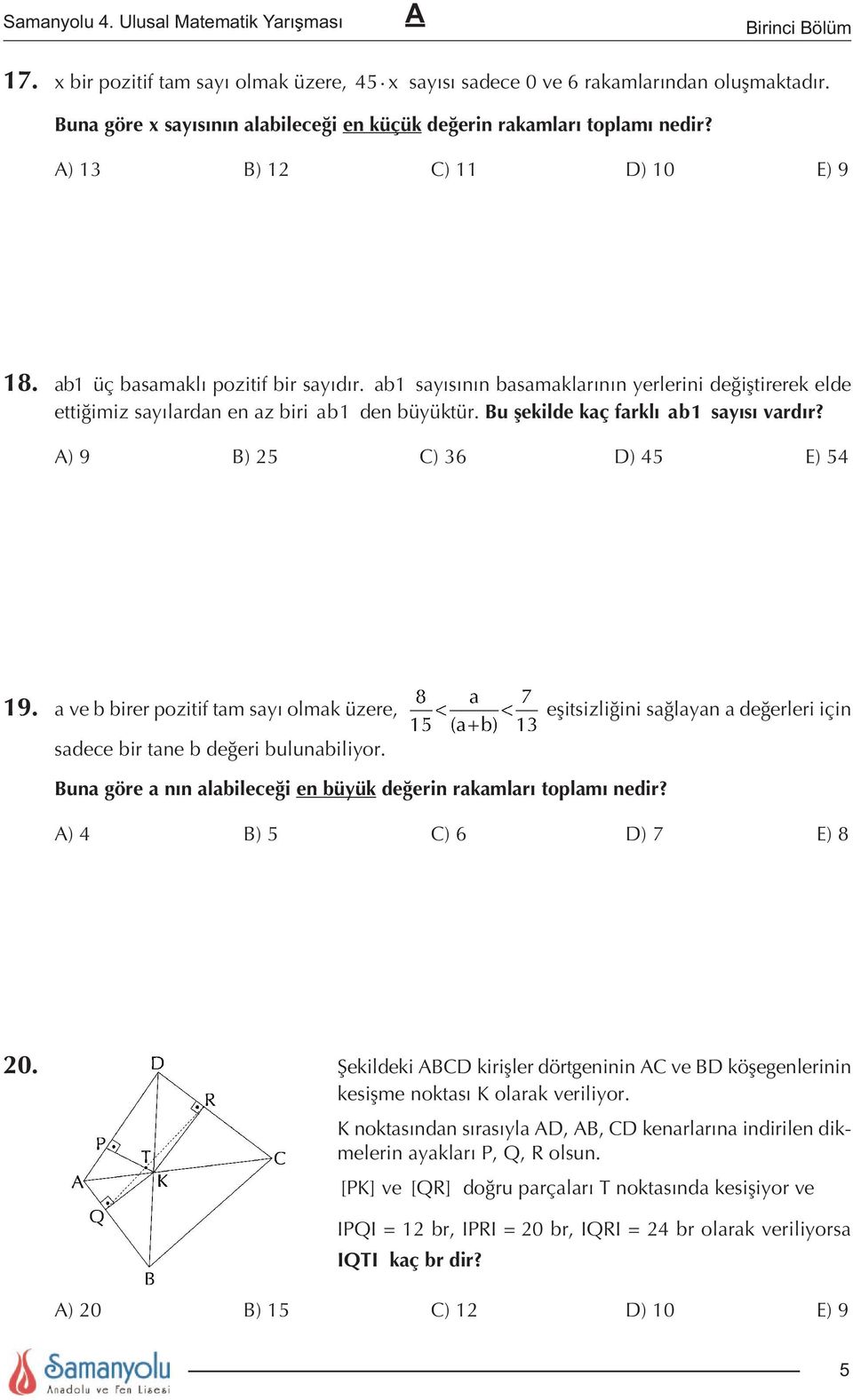 Samanyolu 4. Ulusal Matematik Yarışması A Birinci Bölüm

17. x bir pozitif tam sayı olmak üzere, $45 \cdot x$ sayısı sadece 0 ve 6 rakamlarından oluşmaktadır.

Buna göre x sayısının alabileceği en küçük değerin rakamları toplamı nedir?

A) 13 B) 12 C) 11 D) 10 E) 9

18. ab1 üç basamaklı pozitif bir sayıdır. ab1 sayısının basamaklarının yerlerini değiştirerek elde ettiğimiz sayılardan en az biri ab1 den büyüktür. Bu şekilde kaç farklı ab1 sayısı vardır?

A) 9 B) 25 C) 36 D) 45 E) 54

19. a ve b birer pozitif tam sayı olmak üzere, $\frac{8}{15} < \frac{a}{(a+b)} < \frac{7}{13}$ eşitsizliğini sağlayan a değerleri için sadece bir tane b değeri bulunabiliyor.

Buna göre a nın alabileceği en büyük değerin rakamları toplamı nedir?

A) 4 B) 5 C) 6 D) 7 E) 8

20. D R P T C A K Q B

Şekildeki ABCD kirişler dörtgeninin AC ve BD köşegenlerinin kesişme noktası K olarak veriliyor.

K noktasından sırasıyla AD, AB, CD kenarlarına indirilen dikmelerin ayakları P, Q, R olsun.

[PK] ve [QR] doğru parçaları T noktasında kesişiyor ve

IPQI = 12 br, IPRI = 20 br, IQRI = 24 br olarak veriliyorsa IQTI kaç br dir?

A) 20 B) 15 C) 12 D) 10 E) 9

Samanyolu Anadolu ve Fen Lisesi 5